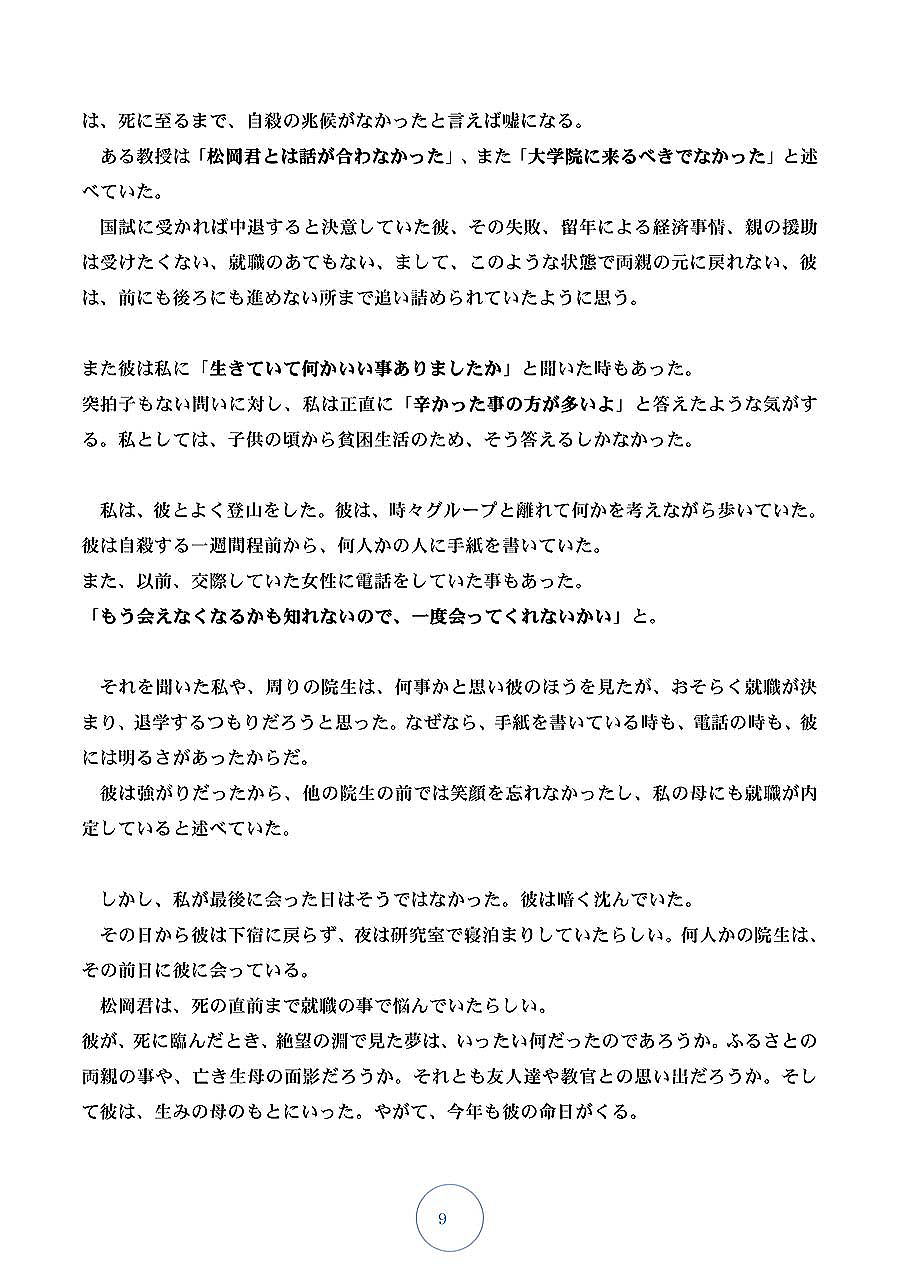 は、死に至るまで、自殺の兆候がなかったと言えば嘘になる。

ある教授は「松岡君とは話が合わなかった」、また「大学院に来るべきでなかった」と述べていた。

国試に受かれば中退すると決意していた彼、その失敗、留年による経済事情、親の援助は受けたくない、就職のあてもない、まして、このような状態で両親の元に戻れない、彼は、前にも後ろにも進めない所まで追い詰められていたように思う。

また彼は私に「生きていて何かいい事ありましたか」と聞いた時もあった。
突拍子もない問いに対し、私は正直に「辛かった事の方が多いよ」と答えたような気がする。私としては、子供の頃から貧困生活のため、そう答えるしかなかった。

私は、彼とよく登山をした。彼は、時々グループと離れて何かを考えながら歩いていた。
彼は自殺する一週間程前から、何人かの人に手紙を書いていた。
また、以前、交際していた女性に電話をしていた事もあった。
「もう会えなくなるかも知れないので、一度会ってくれないかい」と。

それを聞いた私や、周りの院生は、何事かと思い彼のほうを見たが、おそらく就職が決まり、退学するつもりだろうと思った。なぜなら、手紙を書いている時も、電話の時も、彼には明るさがあったからだ。

彼は強がりだったから、他の院生の前では笑顔を忘れなかったし、私の母にも就職が内定していると述べていた。

しかし、私が最後に会った日はそうではなかった。彼は暗く沈んでいた。

その日から彼は下宿に戻らず、夜は研究室で寝泊まりしていたらしい。何人かの院生は、その前日に彼に会っている。

松岡君は、死の直前まで就職の事で悩んでいたらしい。
彼が、死に臨んだとき、絶望の淵で見た夢は、いったい何だったのであろうか。ふるさとの両親の事や、亡き生母の面影だろうか。それとも友人達や教官との思い出だろうか。そして彼は、生みの母のもとにいった。やがて、今年も彼の命日がくる。

9